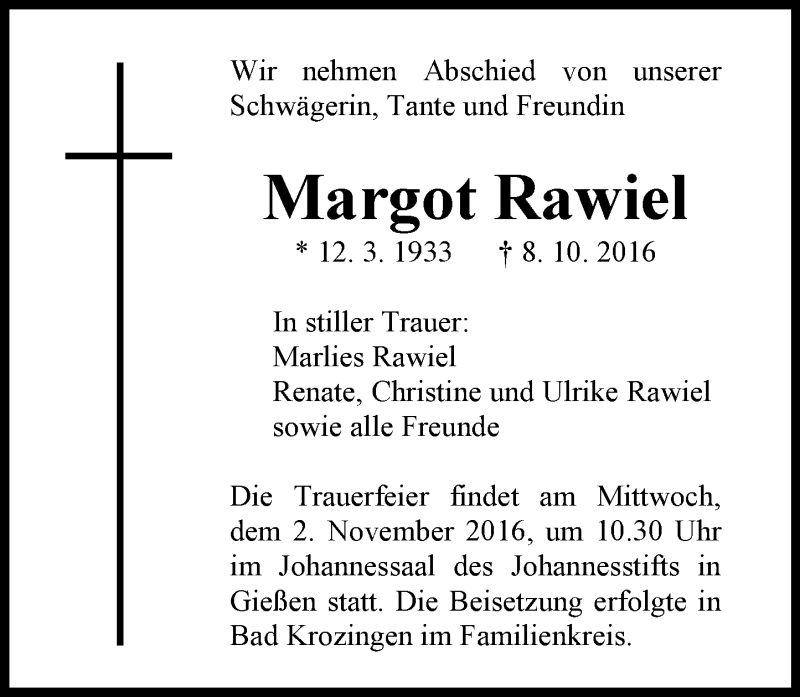 Wir nehmen Abschied von unserer Schwägerin, Tante und Freundin

Margot Rawiel

* 12. 3. 1933 † 8. 10. 2016

In stiller Trauer:
Marlies Rawiel
Renate, Christine und Ulrike Rawiel
sowie alle Freunde

Die Trauerfeier findet am Mittwoch, dem 2. November 2016, um 10.30 Uhr im Johannessaal des Johannesstifts in Gießen statt. Die Beisetzung erfolgte in Bad Krozingen im Familienkreis.